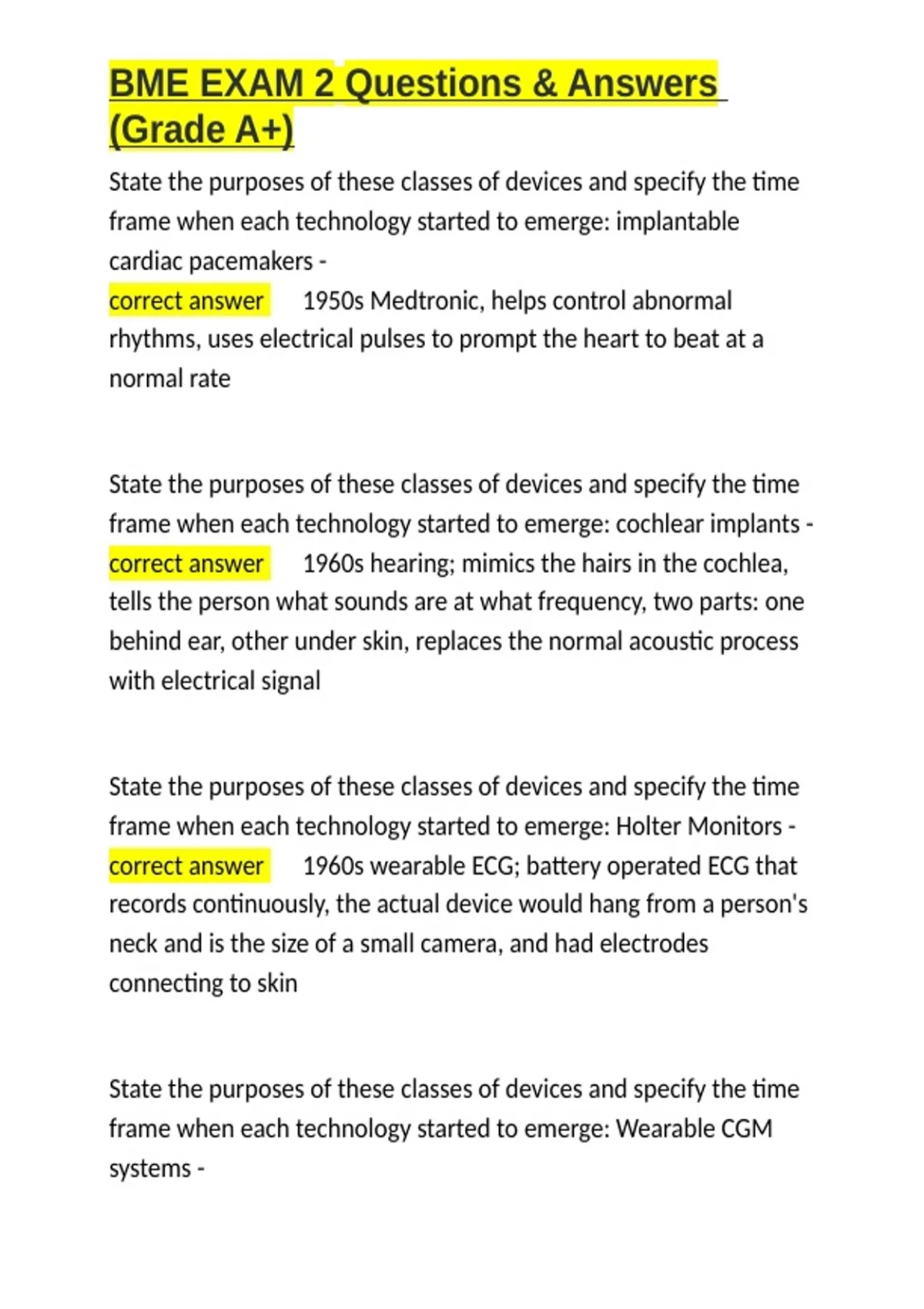 BME EXAM 2 Questions & Answers (Grade A+)

State the purposes of these classes of devices and specify the time frame when each technology started to emerge: implantable cardiac pacemakers - correct answer 1950s Medtronic, helps control abnormal rhythms, uses electrical pulses to prompt the heart to beat at a normal rate

State the purposes of these classes of devices and specify the time frame when each technology started to emerge: cochlear implants - correct answer 1960s hearing; mimics the hairs in the cochlea, tells the person what sounds are at what frequency, two parts: one behind ear, other under skin, replaces the normal acoustic process with electrical signal

State the purposes of these classes of devices and specify the time frame when each technology started to emerge: Holter Monitors - correct answer 1960s wearable ECG; battery operated ECG that records continuously, the actual device would hang from a person's neck and is the size of a small camera, and had electrodes connecting to skin

State the purposes of these classes of devices and specify the time frame when each technology started to emerge: Wearable CGM systems -